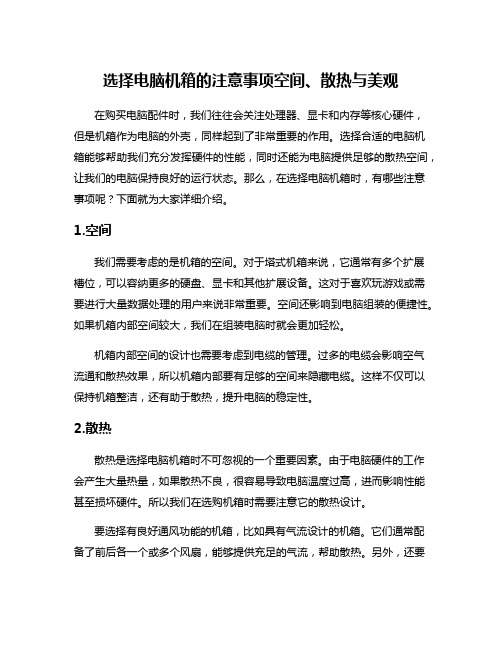 选择电脑机箱的注意事项空间、散热与美观

在购买电脑配件时，我们往往会关注处理器、显卡和内存等核心硬件，但是机箱作为电脑的外壳，同样起到了非常重要的作用。选择合适的电脑机箱能够帮助我们充分发挥硬件的性能，同时还能为电脑提供足够的散热空间，让我们的电脑保持良好的运行状态。那么，在选择电脑机箱时，有哪些注意事项呢？下面就为大家详细介绍。

1.空间

我们需要考虑的是机箱的空间。对于塔式机箱来说，它通常有多个扩展槽位，可以容纳更多的硬盘、显卡和其他扩展设备。这对于喜欢玩游戏或需要进行大量数据处理的用户来说非常重要。空间还影响到电脑组装的便捷性。如果机箱内部空间较大，我们在组装电脑时就会更加轻松。

机箱内部空间的设计也需要考虑到电缆的管理。过多的电缆会影响空气流通和散热效果，所以机箱内部要有足够的空间来隐藏电缆。这样不仅可以保持机箱整洁，还有助于散热，提升电脑的稳定性。

2.散热

散热是选择电脑机箱时不可忽视的一个重要因素。由于电脑硬件的工作会产生大量热量，如果散热不良，很容易导致电脑温度过高，进而影响性能甚至损坏硬件。所以我们在选购机箱时需要注意它的散热设计。

要选择有良好通风功能的机箱，比如具有气流设计的机箱。它们通常配备了前后各一个或多个风扇，能够提供充足的气流，帮助散热。另外，还要